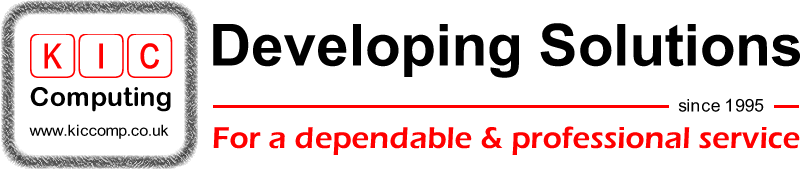 K I C
Computing
www.kiccomp.co.uk

Developing Solutions

since 1995

For a dependable & professional service